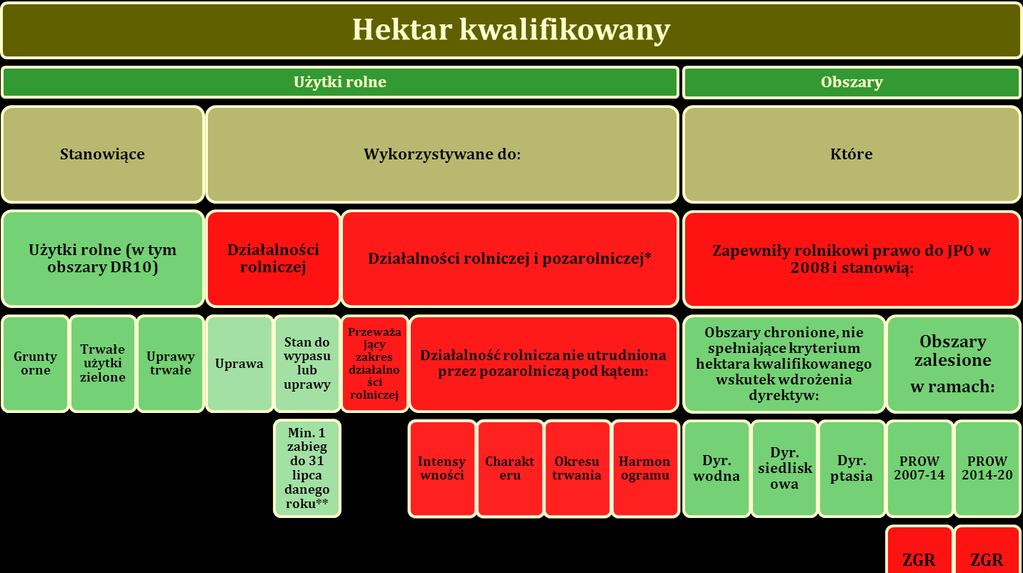 Hektar kwalifikowany

Użytki rolne

Obszary

Stanowiące

Wykorzystywane do:

Które

Użytki rolne (w tym obszary DR10)

Działalności rolniczej

Działalności rolniczej i pozarolniczej*

Zapewniły rolnikowi prawo do JPO w 2008 i stanowią:

Grunty orne

Trwałe użytki zielone

Uprawy trwałe

Uprawa

Stan do wypasu lub uprawy

Przeważający zakres działalności rolniczej

Działalność rolnicza nie utrudniona przez pozarolniczą pod kątem:

Obszary chronione, nie spełniające kryterium hektara kwalifikowanego wskutek wdrożenia dyrektyw:

Obszary zalesione w ramach:

Min. 1 zabieg do 31 lipca danego roku**

Intensywności

Charakteru

Okresu trwania

Harmonogramu

Dyr. wodna

Dyr. siedliskowa

Dyr. ptasia

PROW 2007-14

PROW 2014-20

ZGR

ZGR